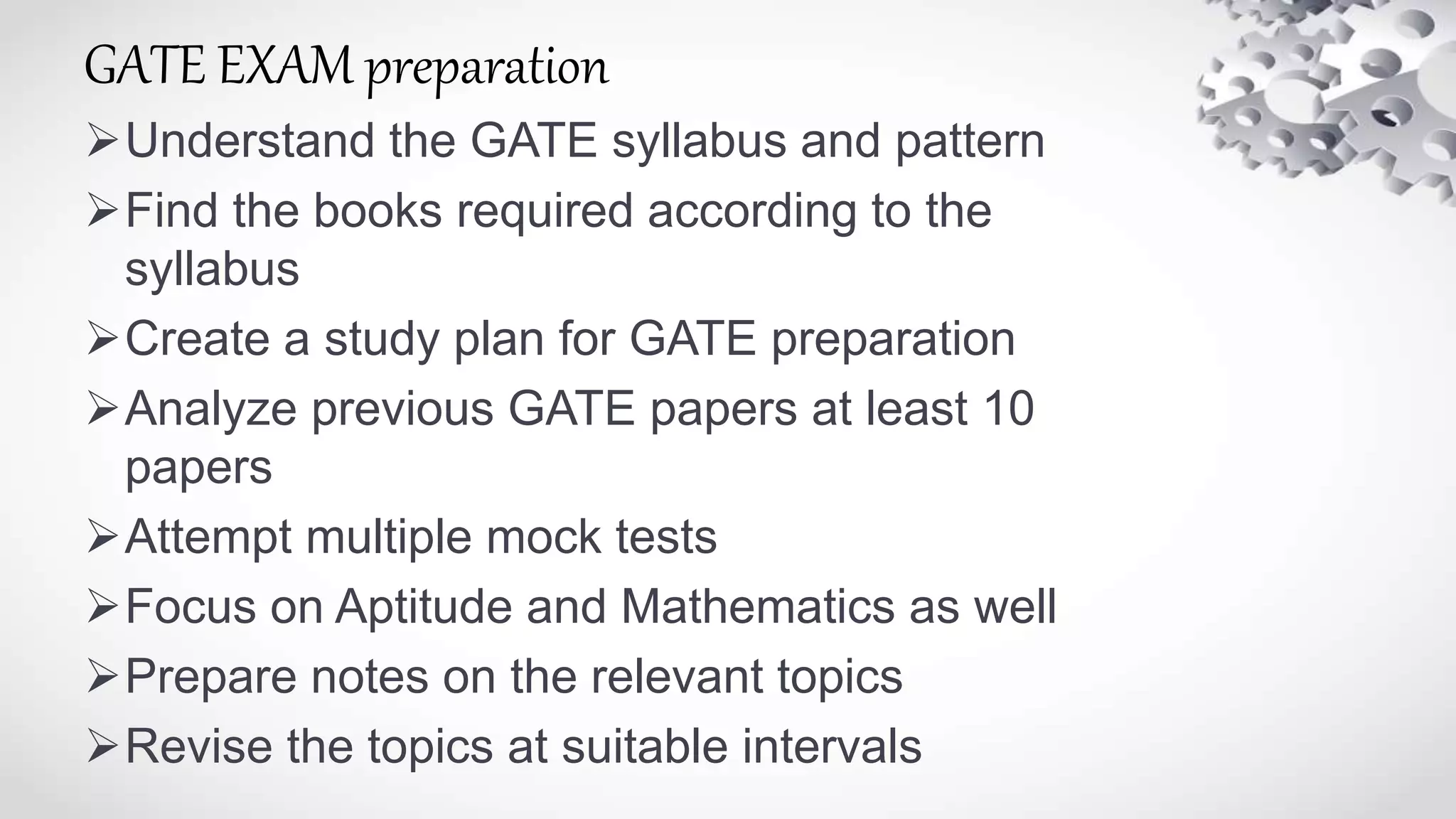 GATE EXAM preparation

➢ Understand the GATE syllabus and pattern
➢ Find the books required according to the syllabus
➢ Create a study plan for GATE preparation
➢ Analyze previous GATE papers at least 10 papers
➢ Attempt multiple mock tests
➢ Focus on Aptitude and Mathematics as well
➢ Prepare notes on the relevant topics
➢ Revise the topics at suitable intervals